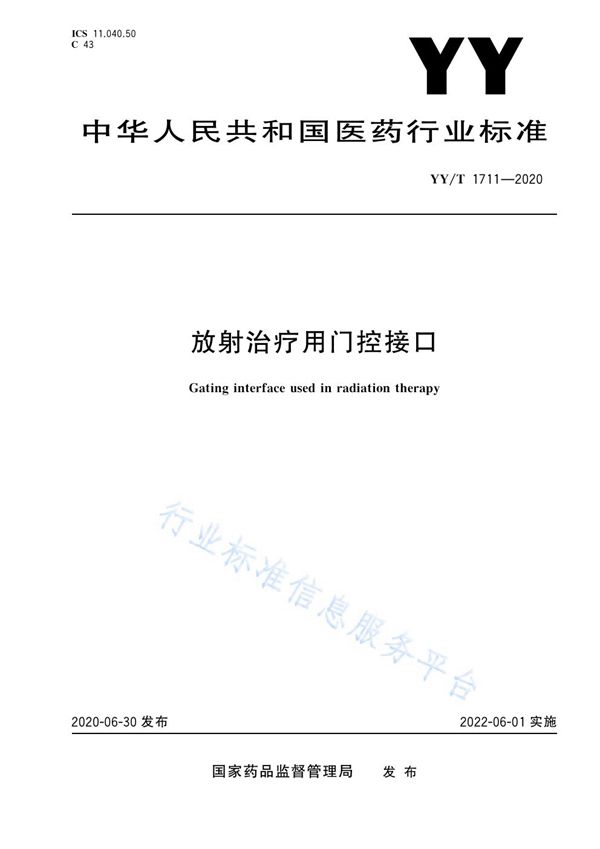 ICS 11.040.50
C 43

YY

中华人民共和国医药行业标准

YY/T 1711—2020

放射治疗用门控接口

Gating interface used in radiation therapy

行业标准信息服务平台

2020-06-30 发布

2022-06-01 实施

国家药品监督管理局 发布